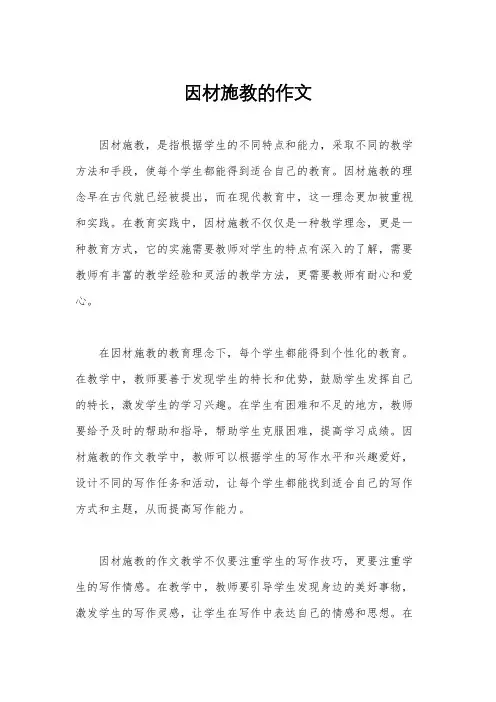 因材施教的作文

因材施教，是指根据学生的不同特点和能力，采取不同的教学方法和手段，使每个学生都能得到适合自己的教育。因材施教的理念早在古代就已经被提出，而在现代教育中，这一理念更加被重视和实践。在教育实践中，因材施教不仅仅是一种教学理念，更是一种教育方式，它的实施需要教师对学生的特点有深入的了解，需要教师有丰富的教学经验和灵活的教学方法，更需要教师有耐心和爱心。

在因材施教的教育理念下，每个学生都能得到个性化的教育。在教学中，教师要善于发现学生的特长和优势，鼓励学生发挥自己的特长，激发学生的学习兴趣。在学生有困难和不足的地方，教师要给予及时的帮助和指导，帮助学生克服困难，提高学习成绩。因材施教的作文教学中，教师可以根据学生的写作水平和兴趣爱好，设计不同的写作任务和活动，让每个学生都能找到适合自己的写作方式和主题，从而提高写作能力。

因材施教的作文教学不仅要注重学生的写作技巧，更要注重学生的写作情感。在教学中，教师要引导学生发现身边的美好事物，激发学生的写作灵感，让学生在写作中表达自己的情感和思想。在